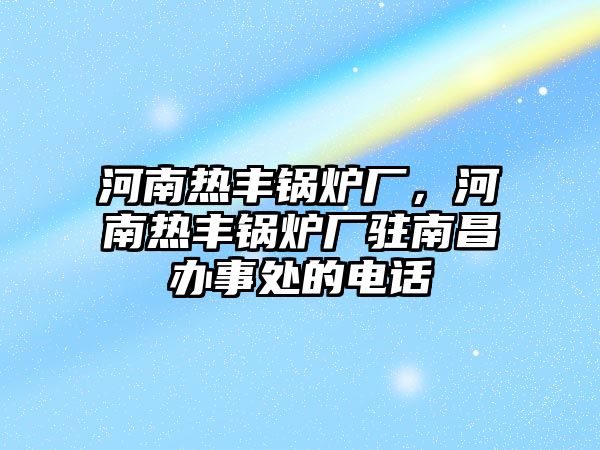 河南热丰锅炉厂，河南热丰锅炉厂驻南昌办事处的电话